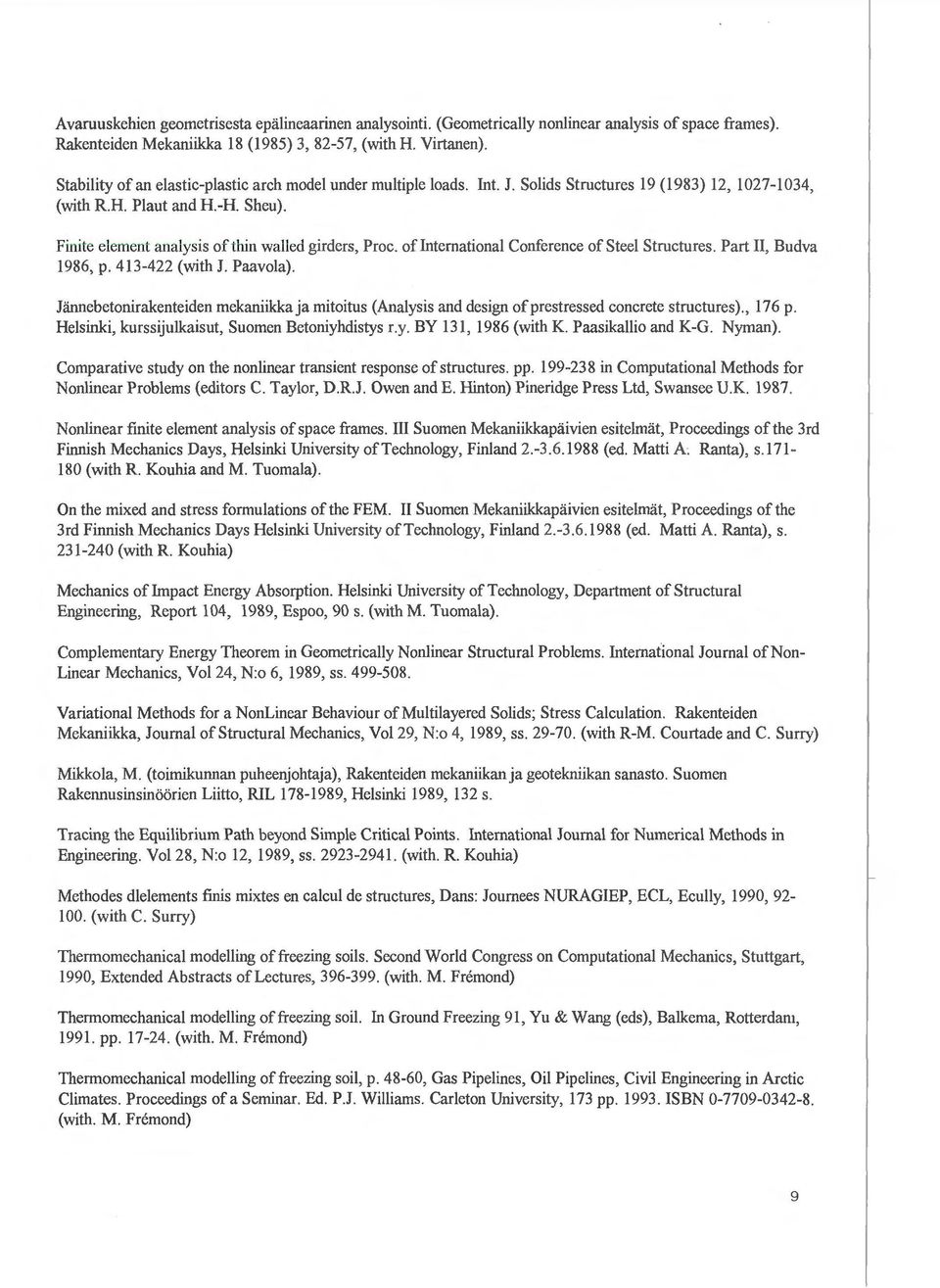 Avaruuskehien geometrisesta epälineaarinen analysointi. (Geometrically nonlinear analysis of space frames). Rakenteiden Mekaniikka 18 (1985) 3, 82-57, (with H. Virtanen).

Stability of an elastic-plastic arch model under multiple loads. Int. J. Solids Structures 19 (1983) 12, 1027-1034, (with R.H. Plaut and H.-H. Sheu).

Finite element analysis of thin walled girders, Proc. of International Conference of Steel Structures. Part II, Budva 1986, p. 413-422 (with J. Paavola).

Jännebetonirakenteiden mekaniikka ja mitoitus (Analysis and design of prestressed concrete structures)., 176 p. Helsinki, kurssijulkaisut, Suomen Betoniyhdistys r.y. BY 131, 1986 (with K. Paasikallio and K-G. Nyman).

Comparative study on the nonlinear transient response of structures. pp. 199-238 in Computational Methods for Nonlinear Problems (editors C. Taylor, D.R.J. Owen and E. Hinton) Pineridge Press Ltd, Swansee U.K. 1987.

Nonlinear finite element analysis of space frames. III Suomen Mekaniikkapäivien esitelmät, Proceedings of the 3rd Finnish Mechanics Days, Helsinki University of Technology, Finland 2.-3.6.1988 (ed. Matti A. Ranta), s.171-180 (with R. Kouhia and M. Tuomala).

On the mixed and stress formulations of the FEM. II Suomen Mekaniikkapäivien esitelmät, Proceedings of the 3rd Finnish Mechanics Days Helsinki University of Technology, Finland 2.-3.6.1988 (ed. Matti A. Ranta), s. 231-240 (with R. Kouhia)

Mechanics of Impact Energy Absorption. Helsinki University of Technology, Department of Structural Engineering, Report 104, 1989, Espoo, 90 s. (with M. Tuomala).

Complementary Energy Theorem in Geometrically Nonlinear Structural Problems. International Journal of Non-Linear Mechanics, Vol 24, N:o 6, 1989, ss. 499-508.

Variational Methods for a NonLinear Behaviour of Multilayered Solids; Stress Calculation. Rakenteiden Mekaniikka, Journal of Structural Mechanics, Vol 29, N:o 4, 1989, ss. 29-70. (with R-M. Courtade and C. Surry)

Mikkola, M. (toimikunnan puheenjohtaja), Rakenteiden mekaniikan ja geotekniikan sanasto. Suomen Rakennusinsinöörien Liitto, RIL 178-1989, Helsinki 1989, 132 s.

Tracing the Equilibrium Path beyond Simple Critical Points. International Journal for Numerical Methods in Engineering. Vol 28, N:o 12, 1989, ss. 2923-2941. (with. R. Kouhia)

Methodes dlelements finis mixtes en calcul de structures, Dans: Journees NURAGIEP, ECL, Ecully, 1990, 92-100. (with C. Surry)

Thermomechanical modelling of freezing soils. Second World Congress on Computational Mechanics, Stuttgart, 1990, Extended Abstracts of Lectures, 396-399. (with. M. Frémond)

Thermomechanical modelling of freezing soil. In Ground Freezing 91, Yu & Wang (eds), Balkema, Rotterdam, 1991. pp. 17-24. (with. M. Frémond)

Thermomechanical modelling of freezing soil, p. 48-60, Gas Pipelines, Oil Pipelines, Civil Engineering in Arctic Climates. Proceedings of a Seminar. Ed. P.J. Williams. Carleton University, 173 pp. 1993. ISBN 0-7709-0342-8. (with. M. Frémond)

9